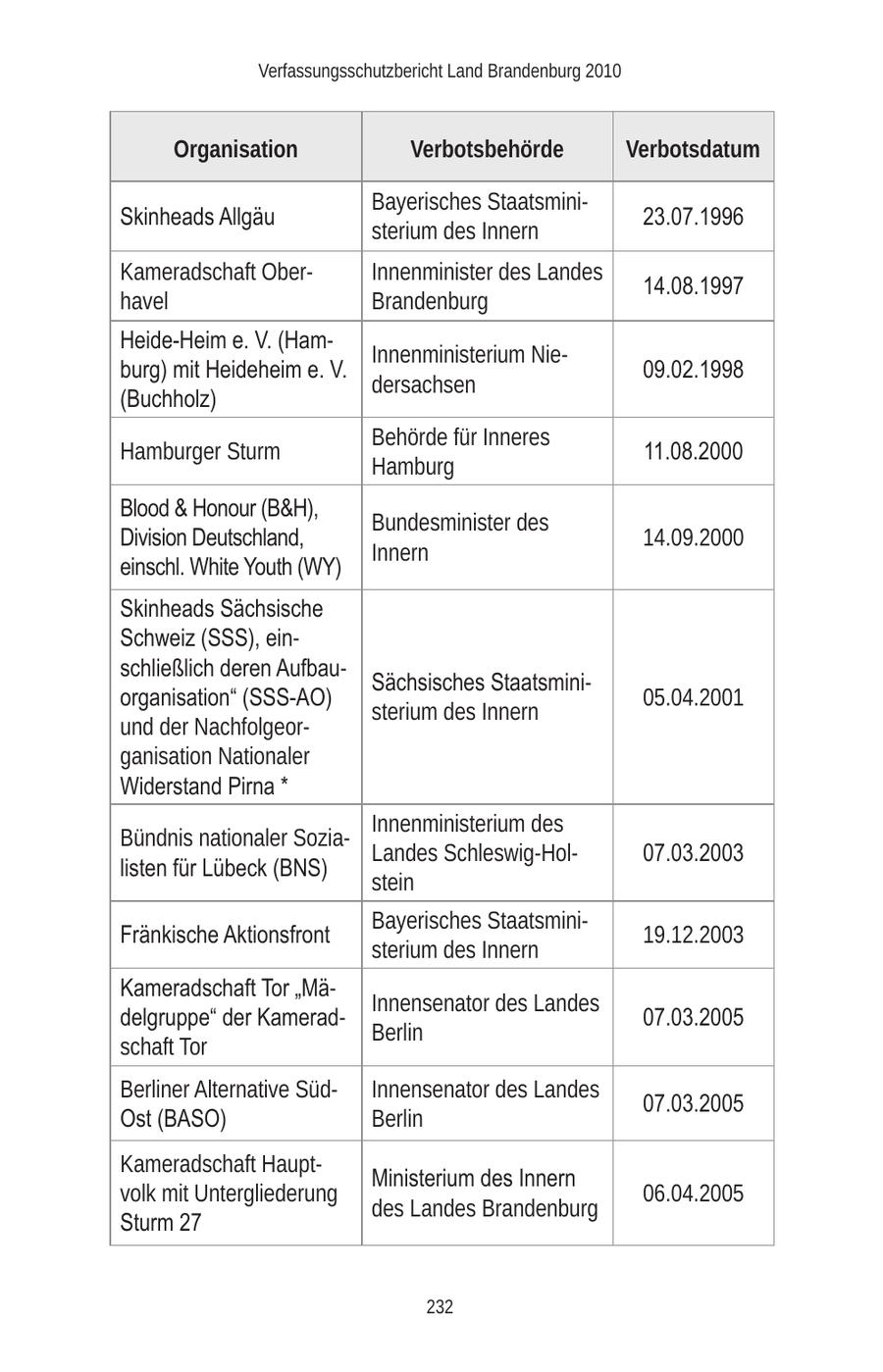 Verfassungsschutzbericht Land Brandenburg 2010

| Organisation | Verbotsbehörde | Verbotsdatum |
|---|---|---|
| Skinheads Allgäu | Bayerisches Staatsministerium des Innern | 23.07.1996 |
| Kameradschaft Oberhavel | Innenminister des Landes Brandenburg | 14.08.1997 |
| Heide-Heim e. V. (Hamburg) mit Heideheim e. V. (Buchholz) | Innenministerium Niedersachsen | 09.02.1998 |
| Hamburger Sturm | Behörde für Inneres Hamburg | 11.08.2000 |
| Blood & Honour (B&H), Division Deutschland, einschl. White Youth (WY) | Bundesminister des Innern | 14.09.2000 |
| Skinheads Sächsische Schweiz (SSS), einschließlich deren Aufbauorganisation“ (SSS-AO) und der Nachfolgeorganisation Nationaler Widerstand Pirna * | Sächsisches Staatsministerium des Innern | 05.04.2001 |
| Bündnis nationaler Sozialisten für Lübeck (BNS) | Innenministerium des Landes Schleswig-Holstein | 07.03.2003 |
| Fränkische Aktionsfront | Bayerisches Staatsministerium des Innern | 19.12.2003 |
| Kameradschaft Tor „Mädelgruppe“ der Kameradschaft Tor | Innensenator des Landes Berlin | 07.03.2005 |
| Berliner Alternative Süd-Ost (BASO) | Innensenator des Landes Berlin | 07.03.2005 |
| Kameradschaft Hauptvolk mit Untergliederung Sturm 27 | Ministerium des Innern des Landes Brandenburg | 06.04.2005 |

232